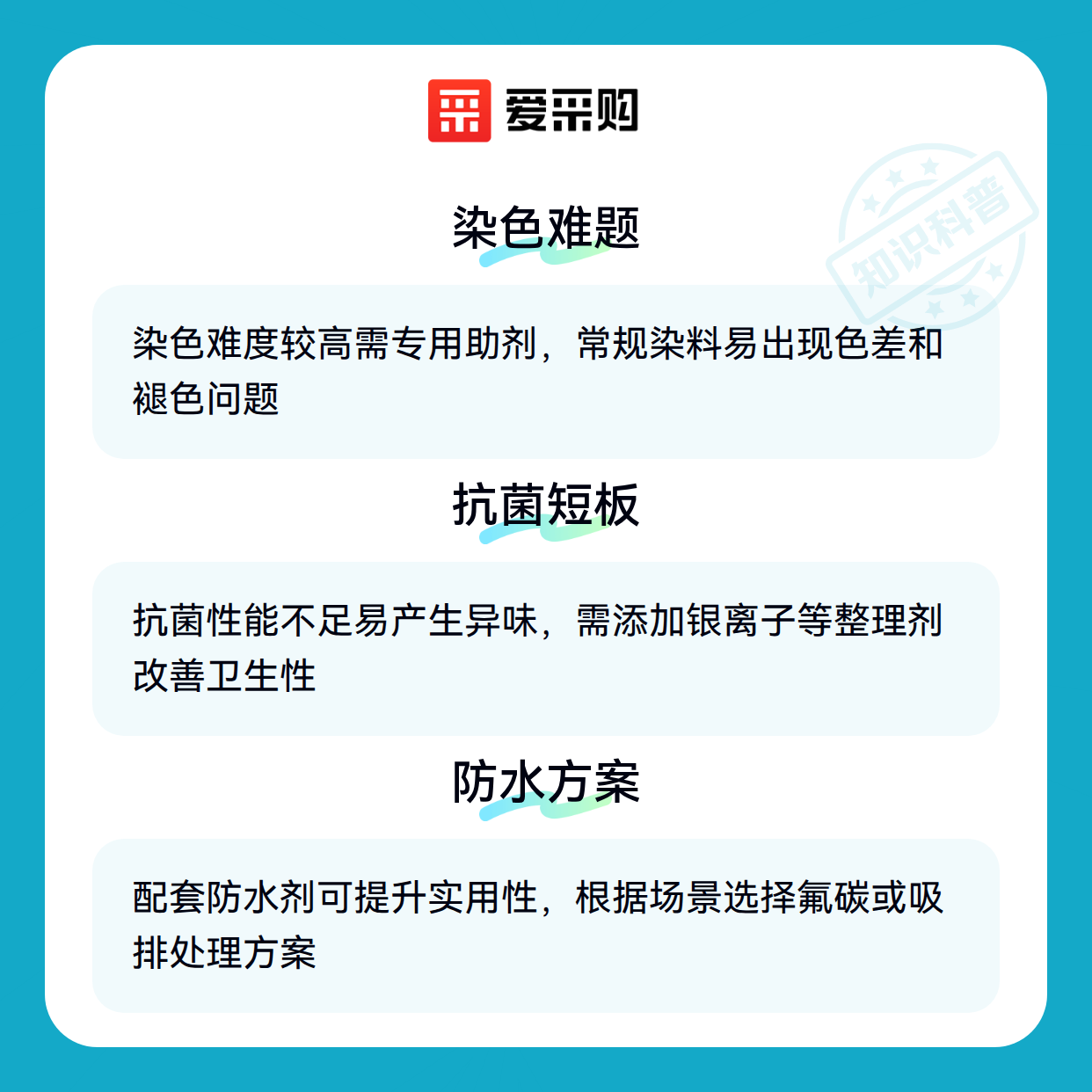 爱采购

染色难题

染色难度较高需专用助剂，常规染料易出现色差和褪色问题

抗菌短板

抗菌性能不足易产生异味，需添加银离子等整理剂改善卫生性

防水方案

配套防水剂可提升实用性，根据场景选择氟碳或吸排处理方案

知识科普